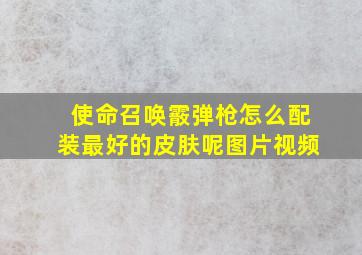 使命召唤霰弹枪怎么配装最好的皮肤呢图片视频